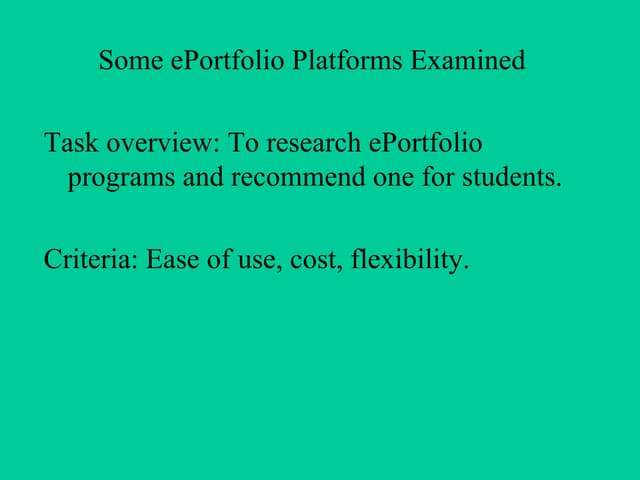 Some ePortfolio Platforms Examined

Task overview: To research ePortfolio programs and recommend one for students.

Criteria: Ease of use, cost, flexibility.